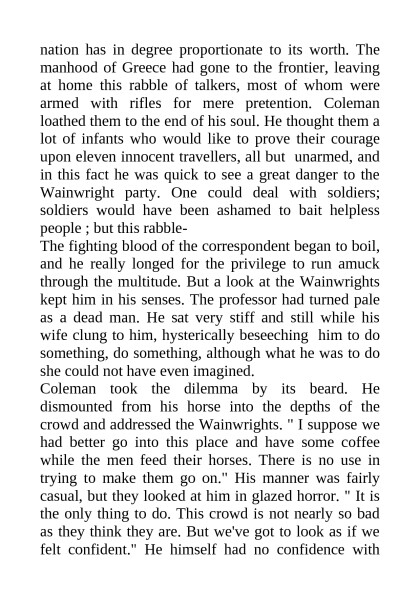 nation has in degree proportionate to its worth. The manhood of Greece had gone to the frontier, leaving at home this rabble of talkers, most of whom were armed with rifles for mere pretention. Coleman loathed them to the end of his soul. He thought them a lot of infants who would like to prove their courage upon eleven innocent travellers, all but unarmed, and in this fact he was quick to see a great danger to the Wainwright party. One could deal with soldiers; soldiers would have been ashamed to bait helpless people ; but this rabble-
The fighting blood of the correspondent began to boil, and he really longed for the privilege to run amuck through the multitude. But a look at the Wainwrights kept him in his senses. The professor had turned pale as a dead man. He sat very stiff and still while his wife clung to him, hysterically beseeching him to do something, do something, although what he was to do she could not have even imagined.
Coleman took the dilemma by its beard. He dismounted from his horse into the depths of the crowd and addressed the Wainwrights. " I suppose we had better go into this place and have some coffee while the men feed their horses. There is no use in trying to make them go on." His manner was fairly casual, but they looked at him in glazed horror. " It is the only thing to do. This crowd is not nearly so bad as they think they are. But we've got to look as if we felt confident." He himself had no confidence with